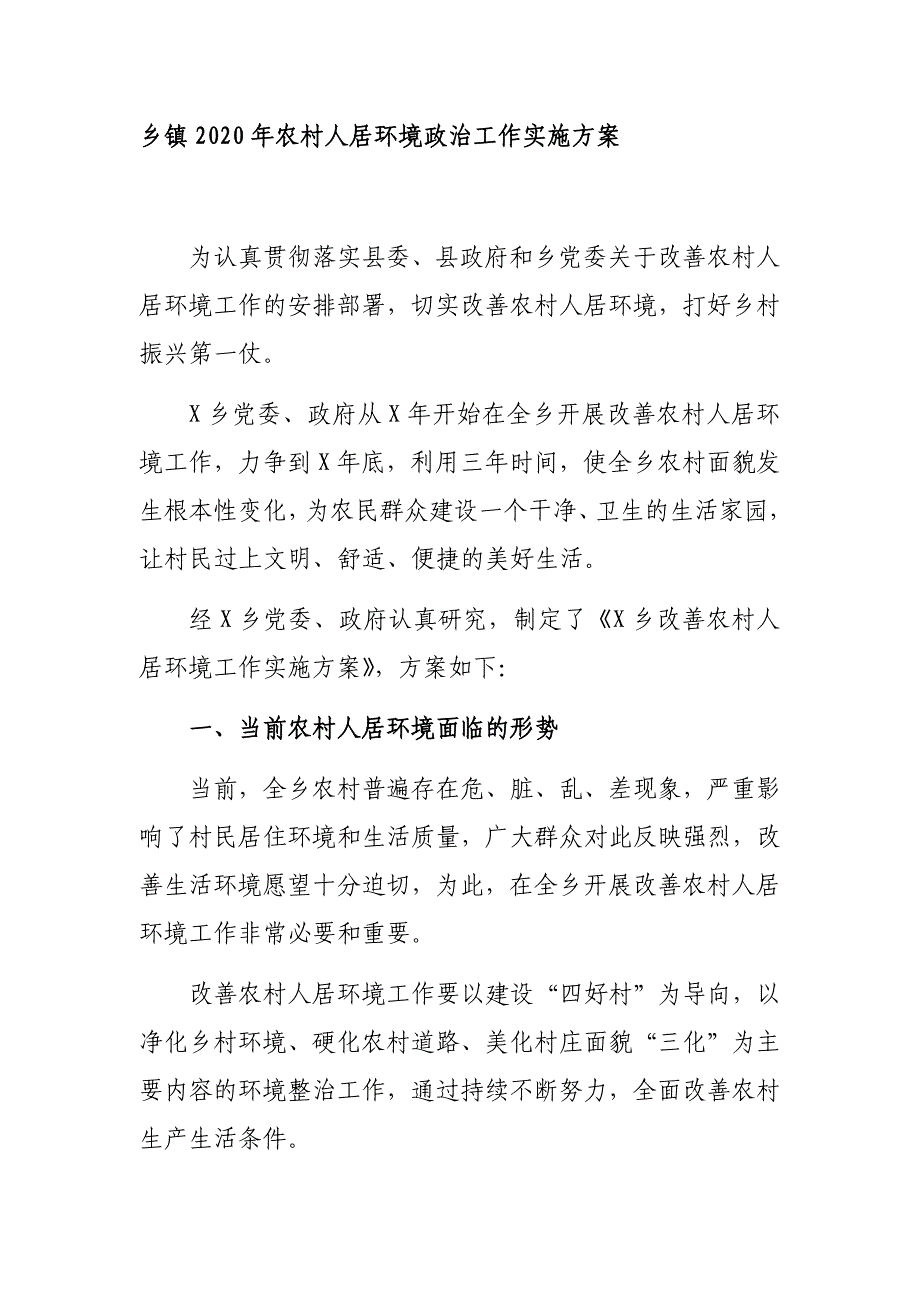 乡镇2020年农村人居环境政治工作实施方案

为认真贯彻落实县委、县政府和乡党委关于改善农村人居环境工作的安排部署，切实改善农村人居环境，打好乡村振兴第一仗。

X乡党委、政府从X年开始在全乡开展改善农村人居环境工作，力争到X年底，利用三年时间，使全乡农村面貌发生根本性变化，为农民群众建设一个干净、卫生的生活家园，让村民过上文明、舒适、便捷的美好生活。

经X乡党委、政府认真研究，制定了《X乡改善农村人居环境工作实施方案》，方案如下:

一、当前农村人居环境面临的形势

当前，全乡农村普遍存在危、脏、乱、差现象，严重影响了村民居住环境和生活质量，广大群众对此反映强烈，改善生活环境愿望十分迫切，为此，在全乡开展改善农村人居环境工作非常必要和重要。

改善农村人居环境工作要以建设“四好村”为导向，以净化乡村环境、硬化农村道路、美化村庄面貌“三化”为主要内容的环境整治工作，通过持续不断努力，全面改善农村生产生活条件。